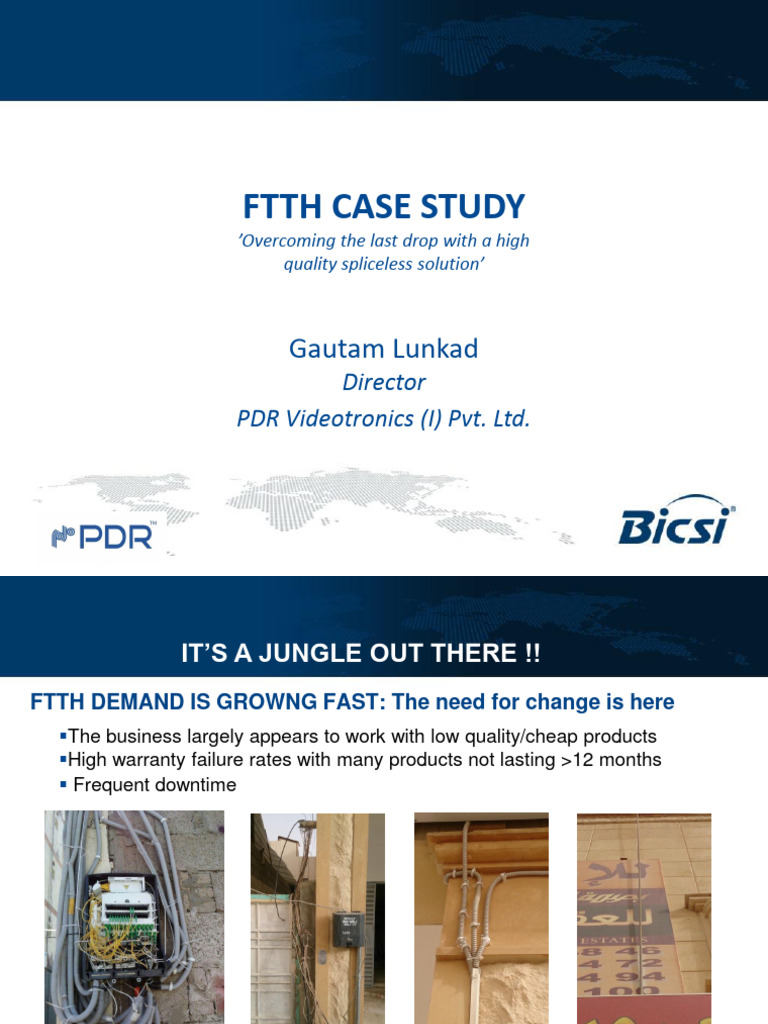 FTTH CASE STUDY

'Overcoming the last drop with a high quality spliceless solution'

Gautam Lunkad

Director

PDR Videotronics (I) Pvt. Ltd.

PDR™

BICSI®

IT'S A JUNGLE OUT THERE !!

FTTH DEMAND IS GROWNG FAST: The need for change is here

▪The business largely appears to work with low quality/cheap products
▪High warranty failure rates with many products not lasting >12 months
▪ Frequent downtime

ESTATES
8 46
4 72
4 94
100